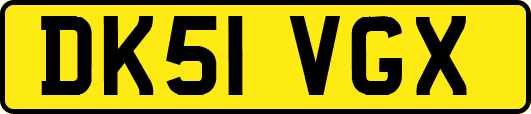 DK51 VGX